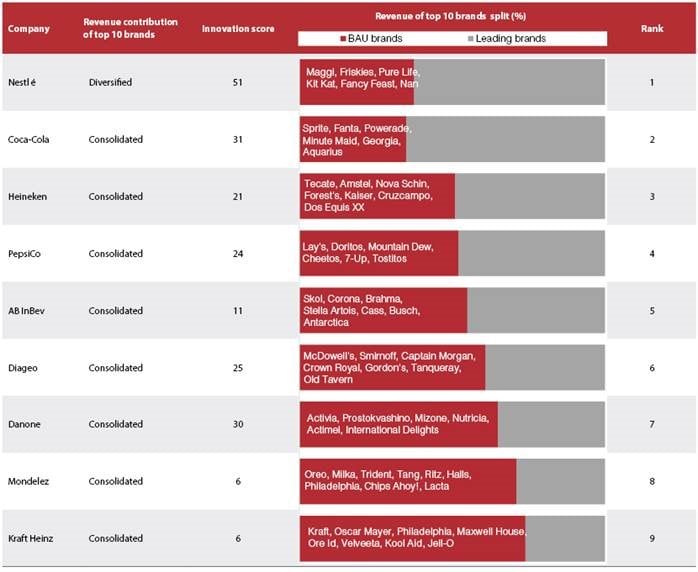 | Company | Revenue contribution of top 10 brands | Innovation score | Revenue of top 10 brands split (%) ■ BAU brands ■ Leading brands | Rank |
|---|---|---|---|---|
| Nestl é | Diversified | 51 | Maggi, Friskies, Pure Life, Kit Kat, Fancy Feast, Nan | 1 |
| Coca-Cola | Consolidated | 31 | Sprite, Fanta, Powerade, Minute Maid, Georgia, Aquarius | 2 |
| Heineken | Consolidated | 21 | Tecate, Amstel, Nova Schin, Forest's, Kaiser, Cruzcampo, Dos Equis XX | 3 |
| PepsiCo | Consolidated | 24 | Lay's, Doritos, Mountain Dew, Cheetos, 7-Up, Tostitos | 4 |
| AB InBev | Consolidated | 11 | Skol, Corona, Brahma, Stella Artois, Cass, Busch, Antarctica | 5 |
| Diageo | Consolidated | 25 | McDowell's, Smirnoff, Captain Morgan, Crown Royal, Gordon's, Tanqueray, Old Tavern | 6 |
| Danone | Consolidated | 30 | Activia, Prostokvashino, Mizone, Nutricia, Actimel, International Delights | 7 |
| Mondelez | Consolidated | 6 | Oreo, Milka, Trident, Tang, Ritz, Halls, Philadelphia, Chips Ahoy!, Lacta | 8 |
| Kraft Heinz | Consolidated | 6 | Kraft, Oscar Mayer, Philadelphia, Maxwell House, Ore Id, Velveeta, Kool Aid, Jell-O | 9 |